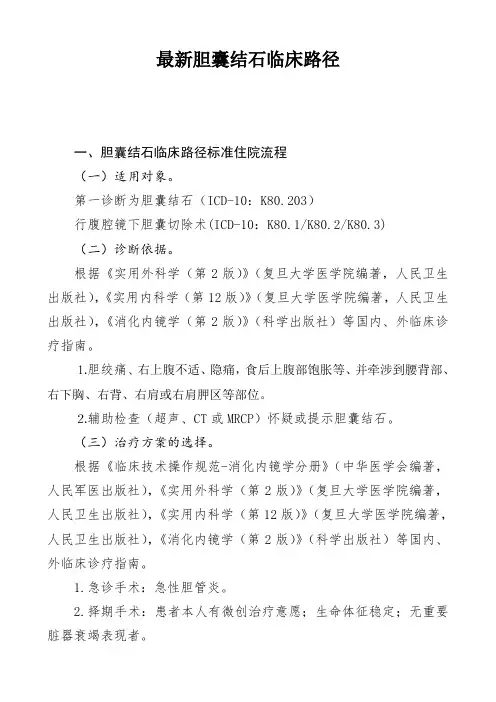 最新胆囊结石临床路径

一、胆囊结石临床路径标准住院流程

（一）适用对象。

第一诊断为胆囊结石（ICD-10：K80.203）

行腹腔镜下胆囊切除术(ICD-10：K80.1/K80.2/K80.3)

（二）诊断依据。

根据《实用外科学（第2版)》(复旦大学医学院编著，人民卫生出版社)，《实用内科学（第12版)》(复旦大学医学院编著，人民卫生出版社)，《消化内镜学（第2版)》(科学出版社）等国内、外临床诊疗指南。

1.胆绞痛、右上腹不适、隐痛，食后上腹部饱胀等、并牵涉到腰背部、右下胸、右背、右肩或右肩胛区等部位。

2.辅助检查（超声、CT或MRCP）怀疑或提示胆囊结石。

（三）治疗方案的选择。

根据《临床技术操作规范-消化内镜学分册》(中华医学会编著，人民军医出版社)，《实用外科学（第2版)》(复旦大学医学院编著，人民卫生出版社)，《实用内科学（第12版)》(复旦大学医学院编著，人民卫生出版社)，《消化内镜学（第2版)》(科学出版社）等国内、外临床诊疗指南。

1.急诊手术：急性胆管炎。

2.择期手术：患者本人有微创治疗意愿；生命体征稳定；无重要脏器衰竭表现者。